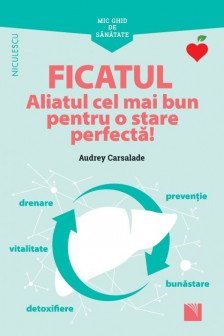 MIC GHID DE SĂNĂTATE

NICULESCU

FICATUL
Aliatul cel mai bun pentru o stare perfectă!

Audrey Carsalade

drenare

prevenție

vitalitate

bunăstare

detoxifiere